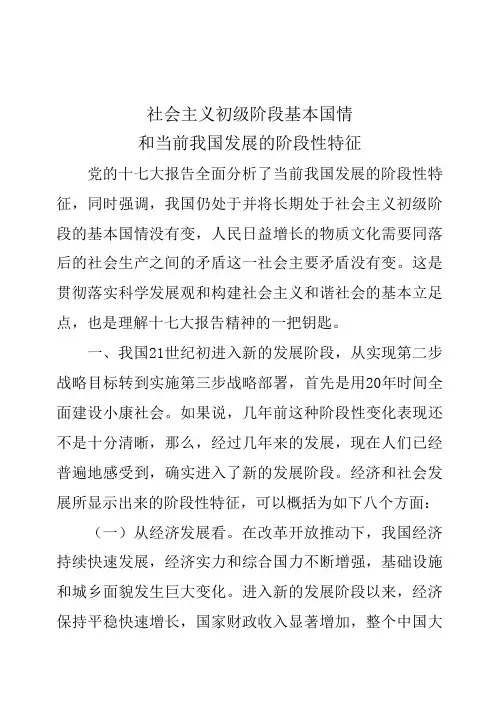 社会主义初级阶段基本国情
和当前我国发展的阶段性特征

党的十七大报告全面分析了当前我国发展的阶段性特征，同时强调，我国仍处于并将长期处于社会主义初级阶段的基本国情没有变，人民日益增长的物质文化需要同落后的社会生产之间的矛盾这一社会主要矛盾没有变。这是贯彻落实科学发展观和构建社会主义和谐社会的基本立足点，也是理解十七大报告精神的一把钥匙。

一、我国21世纪初进入新的发展阶段，从实现第二步战略目标转到实施第三步战略部署，首先是用20年时间全面建设小康社会。如果说，几年前这种阶段性变化表现还不是十分清晰，那么，经过几年来的发展，现在人们已经普遍地感受到，确实进入了新的发展阶段。经济和社会发展所显示出来的阶段性特征，可以概括为如下八个方面：

（一）从经济发展看。在改革开放推动下，我国经济持续快速发展，经济实力和综合国力不断增强，基础设施和城乡面貌发生巨大变化。进入新的发展阶段以来，经济保持平稳快速增长，国家财政收入显著增加，整个中国大